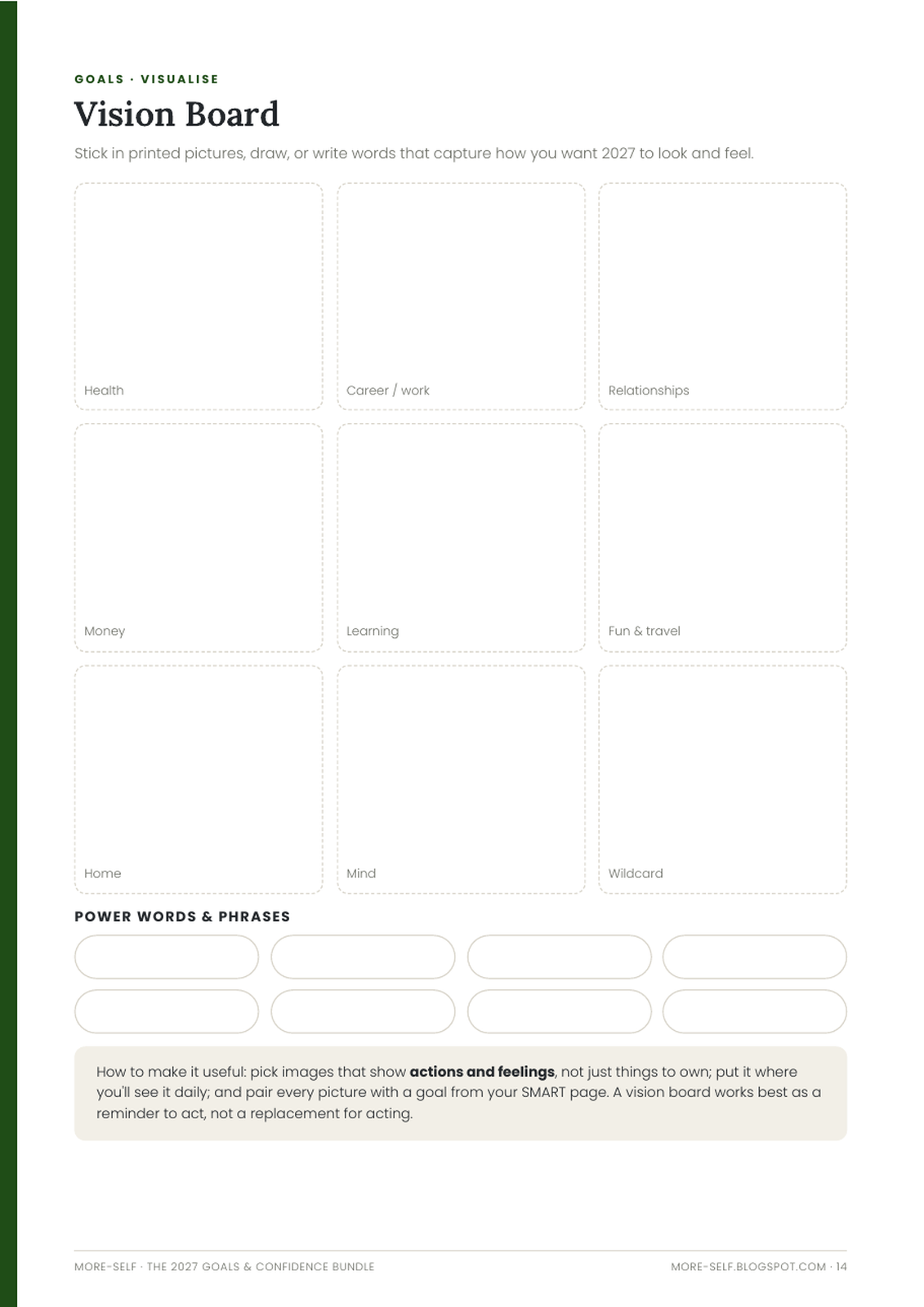 GOALS · VISUALISE

Vision Board

Stick in printed pictures, draw, or write words that capture how you want 2027 to look and feel.

Health

Career / work

Relationships

Money

Learning

Fun & travel

Home

Mind

Wildcard

POWER WORDS & PHRASES

How to make it useful: pick images that show actions and feelings, not just things to own; put it where you'll see it daily; and pair every picture with a goal from your SMART page. A vision board works best as a reminder to act, not a replacement for acting.

MORE-SELF · THE 2027 GOALS & CONFIDENCE BUNDLE

MORE-SELF.BLOGSPOT.COM · 14